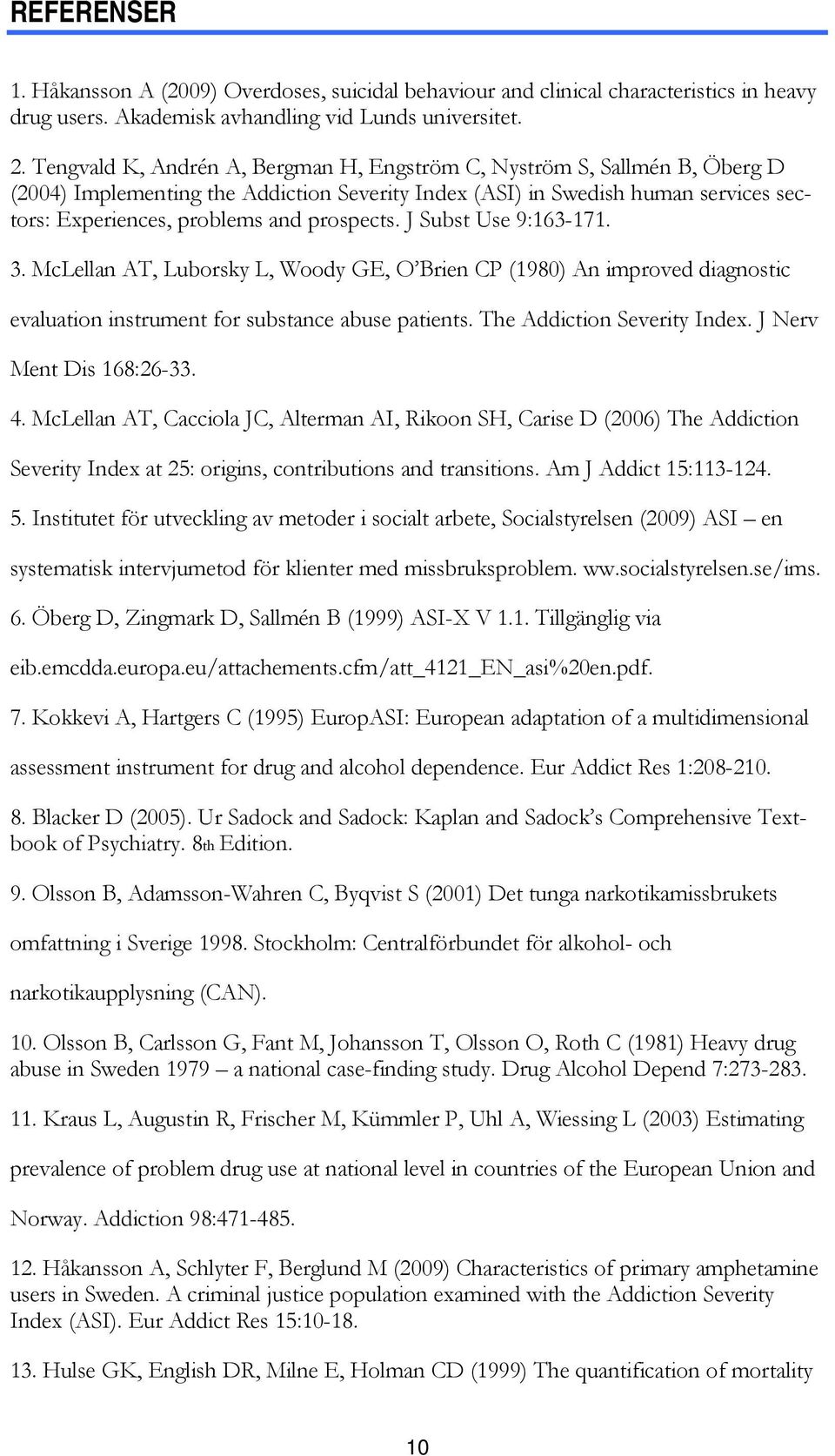 REFERENSER

1. Håkansson A (2009) Overdoses, suicidal behaviour and clinical characteristics in heavy drug users. Akademisk avhandling vid Lunds universitet.

2. Tengvald K, Andrén A, Bergman H, Engström C, Nyström S, Sallmén B, Öberg D (2004) Implementing the Addiction Severity Index (ASI) in Swedish human services sectors: Experiences, problems and prospects. J Subst Use 9:163-171.

3. McLellan AT, Luborsky L, Woody GE, O'Brien CP (1980) An improved diagnostic evaluation instrument for substance abuse patients. The Addiction Severity Index. J Nerv Ment Dis 168:26-33.

4. McLellan AT, Cacciola JC, Alterman AI, Rikoon SH, Carise D (2006) The Addiction Severity Index at 25: origins, contributions and transitions. Am J Addict 15:113-124.

5. Institutet för utveckling av metoder i socialt arbete, Socialstyrelsen (2009) ASI – en systematisk intervjumetod för klienter med missbruksproblem. ww.socialstyrelsen.se/ims.

6. Öberg D, Zingmark D, Sallmén B (1999) ASI-X V 1.1. Tillgänglig via eib.emcdda.europa.eu/attachements.cfm/att_4121_EN_asi%20en.pdf.

7. Kokkevi A, Hartgers C (1995) EuropASI: European adaptation of a multidimensional assessment instrument for drug and alcohol dependence. Eur Addict Res 1:208-210.

8. Blacker D (2005). Ur Sadock and Sadock: Kaplan and Sadock's Comprehensive Textbook of Psychiatry. 8th Edition.

9. Olsson B, Adamsson-Wahren C, Byqvist S (2001) Det tunga narkotikamissbrukets omfattning i Sverige 1998. Stockholm: Centralförbundet för alkohol- och narkotikaupplysning (CAN).

10. Olsson B, Carlsson G, Fant M, Johansson T, Olsson O, Roth C (1981) Heavy drug abuse in Sweden 1979 – a national case-finding study. Drug Alcohol Depend 7:273-283.

11. Kraus L, Augustin R, Frischer M, Kümmler P, Uhl A, Wiessing L (2003) Estimating prevalence of problem drug use at national level in countries of the European Union and Norway. Addiction 98:471-485.

12. Håkansson A, Schlyter F, Berglund M (2009) Characteristics of primary amphetamine users in Sweden. A criminal justice population examined with the Addiction Severity Index (ASI). Eur Addict Res 15:10-18.

13. Hulse GK, English DR, Milne E, Holman CD (1999) The quantification of mortality

10